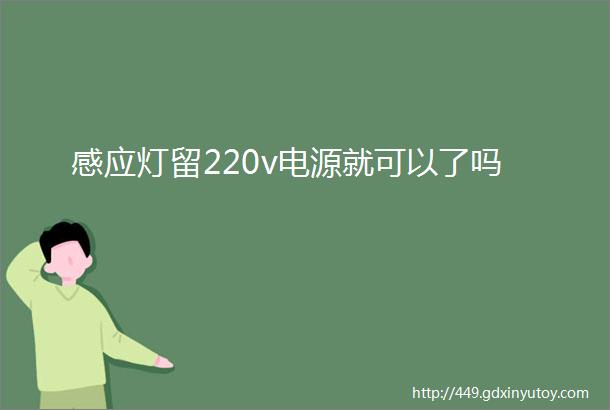 感应灯留220v电源就可以了吗

http://449.gdxinyutoy.com